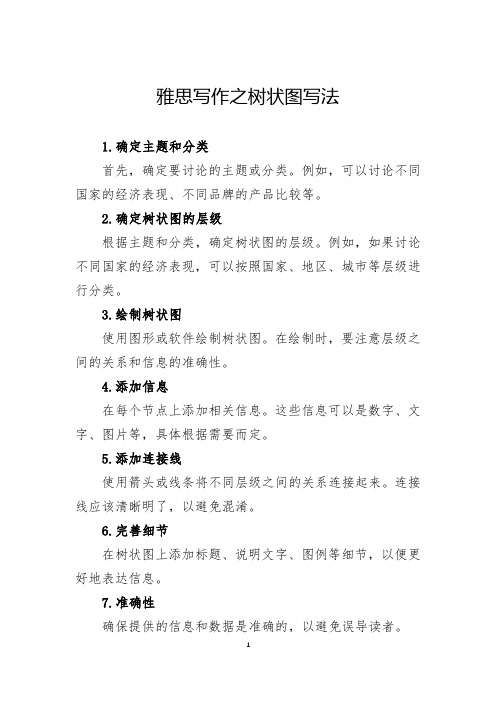 雅思写作之树状图写法

1.确定主题和分类

首先，确定要讨论的主题或分类。例如，可以讨论不同国家的经济表现、不同品牌的产品比较等。

2.确定树状图的层级

根据主题和分类，确定树状图的层级。例如，如果讨论不同国家的经济表现，可以按照国家、地区、城市等层级进行分类。

3.绘制树状图

使用图形或软件绘制树状图。在绘制时，要注意层级之间的关系和信息的准确性。

4.添加信息

在每个节点上添加相关信息。这些信息可以是数字、文字、图片等，具体根据需要而定。

5.添加连接线

使用箭头或线条将不同层级之间的关系连接起来。连接线应该清晰明了，以避免混淆。

6.完善细节

在树状图上添加标题、说明文字、图例等细节，以便更好地表达信息。

7.准确性

确保提供的信息和数据是准确的，以避免误导读者。

1